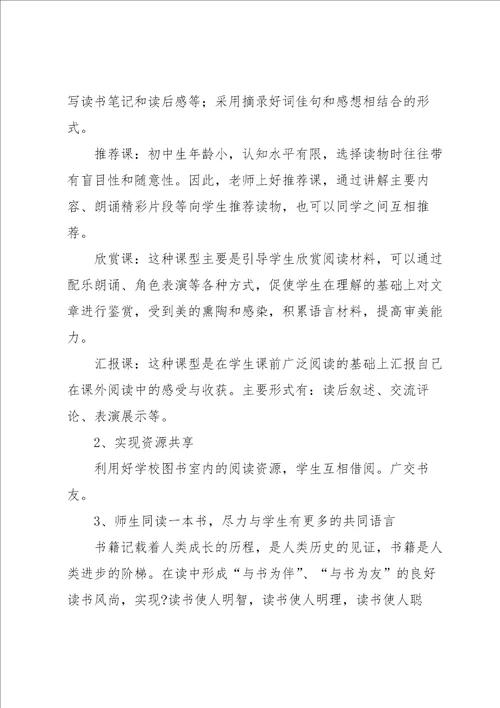 写读书笔记和读后感等；采用摘录好词佳句和感想相结合的形式。

推荐课：初中生年龄小，认知水平有限，选择读物时往往带有盲目性和随意性。因此，老师上好推荐课，通过讲解主要内容、朗诵精彩片段等向学生推荐读物，也可以同学之间互相推荐。

欣赏课：这种课型主要是引导学生欣赏阅读材料，可以通过配乐朗诵、角色表演等各种方式，促使学生在理解的基础上对文章进行鉴赏，受到美的熏陶和感染，积累语言材料，提高审美能力。

汇报课：这种课型是在学生课前广泛阅读的基础上汇报自己在课外阅读中的感受与收获。主要形式有：读后叙述、交流评论、表演展示等。

2、实现资源共享

利用好学校图书室内的阅读资源，学生互相借阅。广交书友。

3、师生同读一本书，尽力与学生有更多的共同语言

书籍记载着人类成长的历程，是人类历史的见证，书籍是人类进步的阶梯。在读中形成“与书为伴”、“与书为友”的良好读书风尚，实现?读书使人明智，读书使人明理，读书使人聪